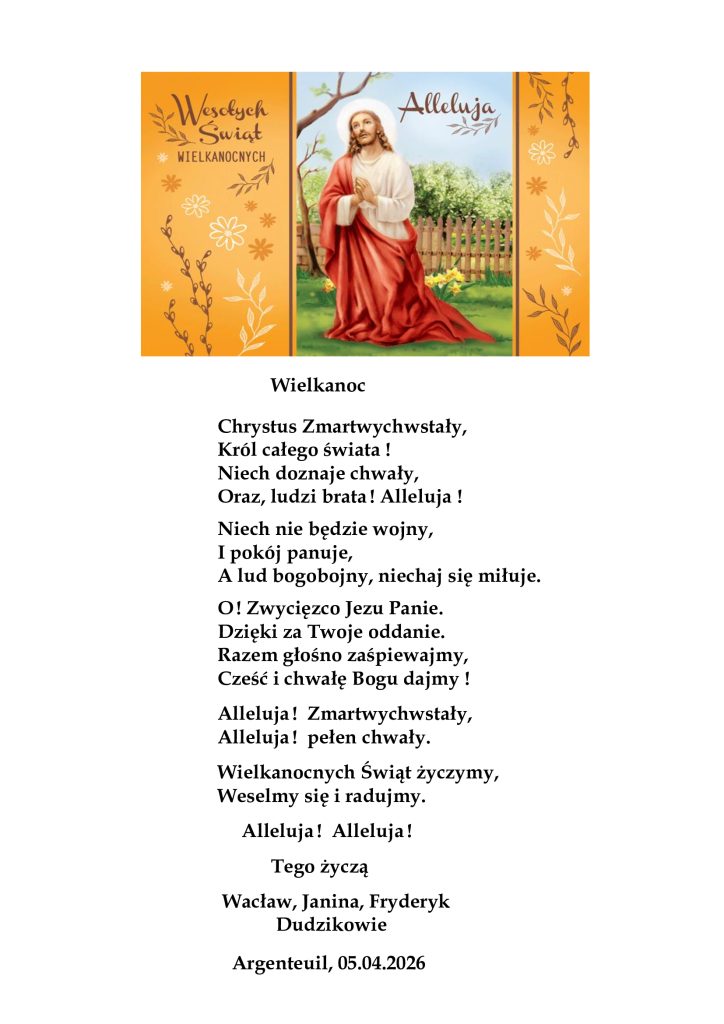 Wesołych Świąt
WIELKANOCNYCH

Alleluja

Wielkanoc

Chrystus Zmartwychwstały,
Król całego świata !
Niech doznaje chwały,
Oraz, ludzi brata ! Alleluja !

Niech nie będzie wojny,
I pokój panuje,
A lud bogobojny, niechaj się miłuje.

O ! Zwycięzco Jezu Panie.
Dzięki za Twoje oddanie.
Razem głośno zaśpiewajmy,
Cześć i chwałę Bogu dajmy !

Alleluja ! Zmartwychwstały,
Alleluja ! pełen chwały.

Wielkanocnych Świąt życzymy,
Weselmy się i radujmy.

Alleluja ! Alleluja !

Tego życzą

Wacław, Janina, Fryderyk
Dudzikowie

Argenteuil, 05.04.2026